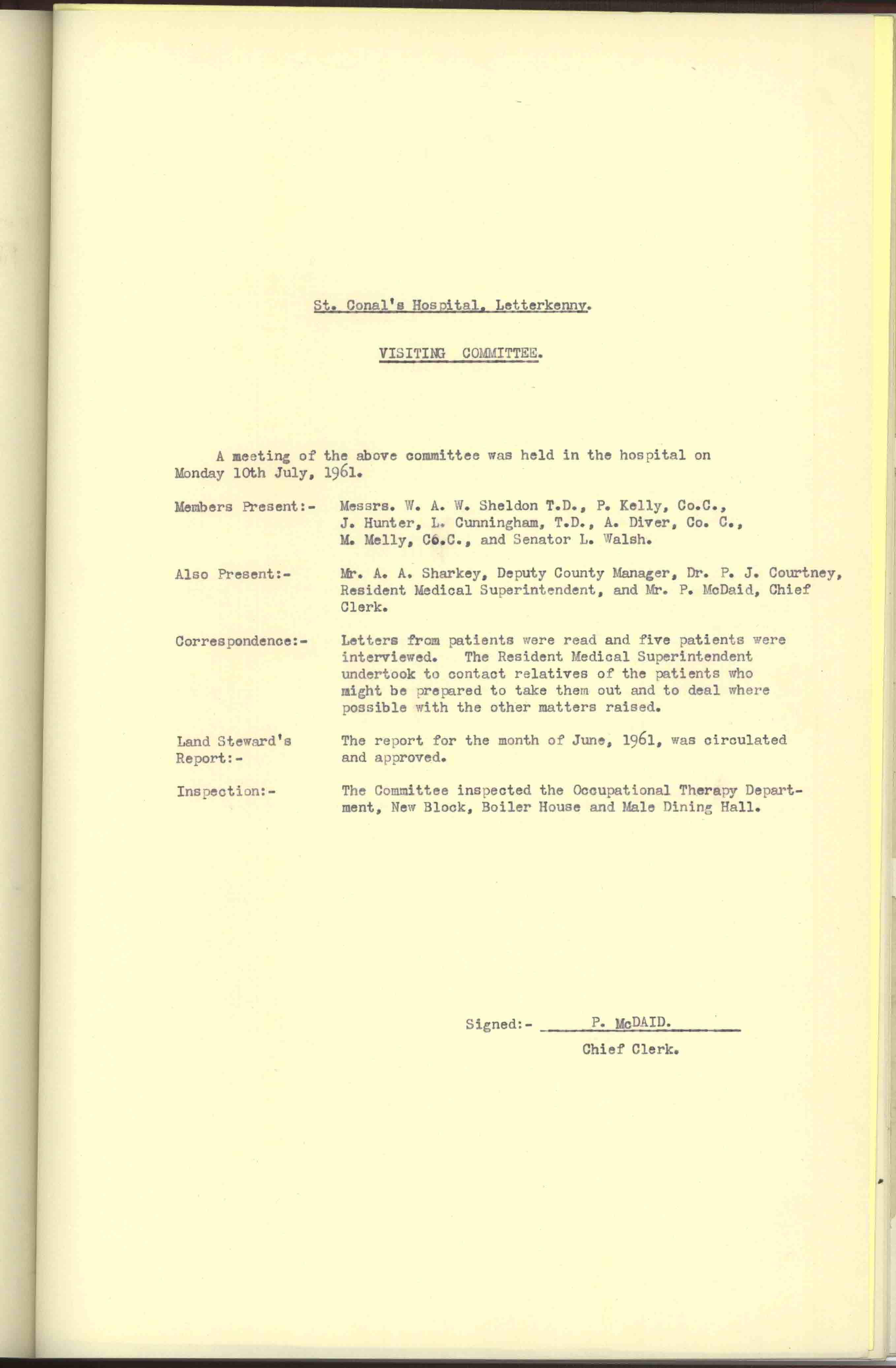 St. Conal's Hospital, Letterkenny.

VISITING COMMITTEE.

A meeting of the above committee was held in the hospital on Monday 10th July, 1961.

Members Present:- Messrs. W. A. W. Sheldon T.D., P. Kelly, Co.C., J. Hunter, L. Cunningham, T.D., A. Diver, Co. C., M. Melly, Co.C., and Senator L. Walsh.

Also Present:- Mr. A. A. Sharkey, Deputy County Manager, Dr. P. J. Courtney, Resident Medical Superintendent, and Mr. P. McDaid, Chief Clerk.

Correspondence:- Letters from patients were read and five patients were interviewed. The Resident Medical Superintendent undertook to contact relatives of the patients who might be prepared to take them out and to deal where possible with the other matters raised.

Land Steward's Report:- The report for the month of June, 1961, was circulated and approved.

Inspection:- The Committee inspected the Occupational Therapy Department, New Block, Boiler House and Male Dining Hall.

Signed:- P. McDAID.
Chief Clerk.